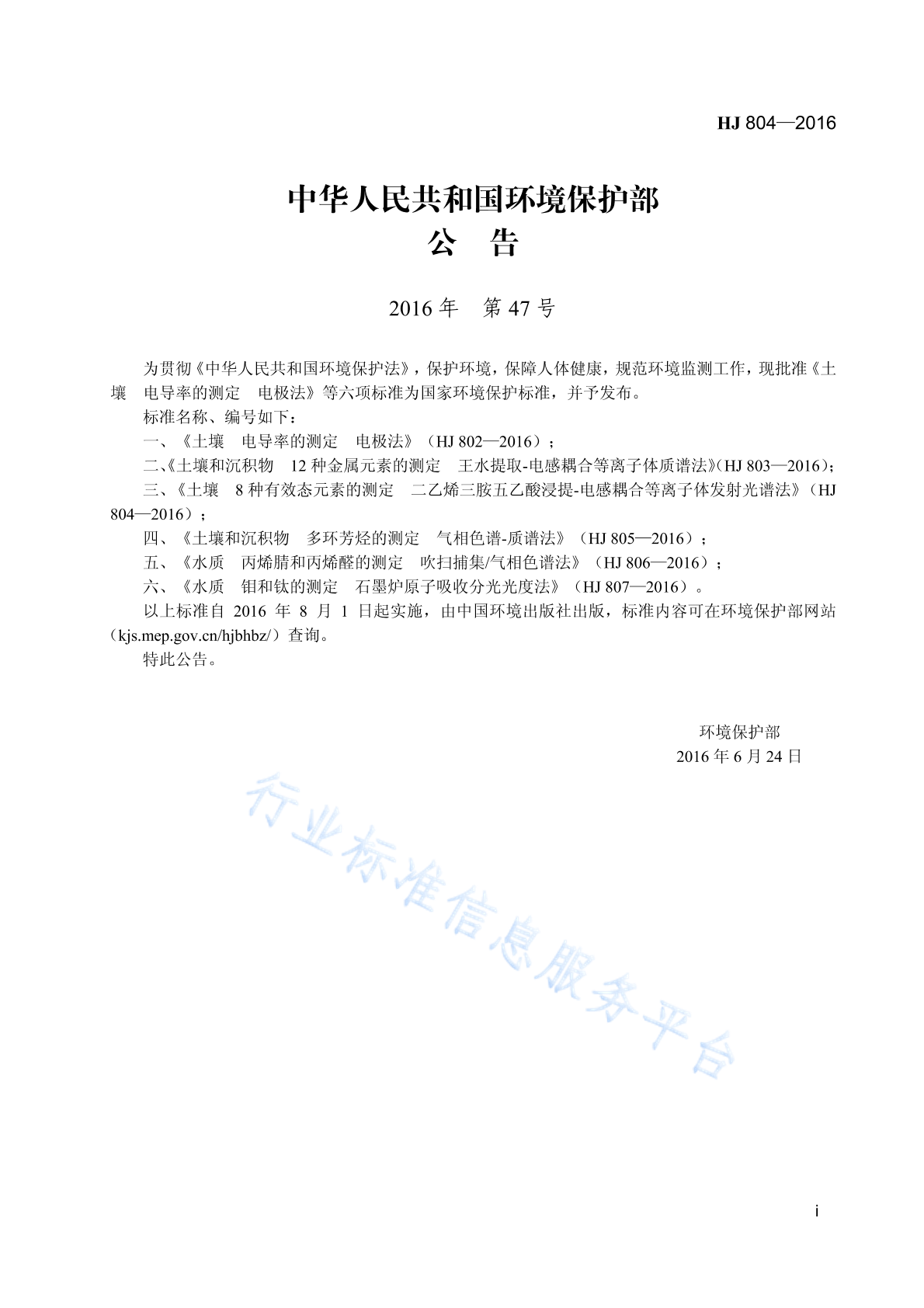 HJ 804—2016

中华人民共和国环境保护部
公　告

2016 年　第 47 号

为贯彻《中华人民共和国环境保护法》，保护环境，保障人体健康，规范环境监测工作，现批准《土壤　电导率的测定　电极法》等六项标准为国家环境保护标准，并予发布。

标准名称、编号如下：

一、《土壤　电导率的测定　电极法》（HJ 802—2016）；

二、《土壤和沉积物　12 种金属元素的测定　王水提取-电感耦合等离子体质谱法》（HJ 803—2016）；

三、《土壤　8 种有效态元素的测定　二乙烯三胺五乙酸浸提-电感耦合等离子体发射光谱法》（HJ 804—2016）；

四、《土壤和沉积物　多环芳烃的测定　气相色谱-质谱法》（HJ 805—2016）；

五、《水质　丙烯腈和丙烯醛的测定　吹扫捕集/气相色谱法》（HJ 806—2016）；

六、《水质　钼和钛的测定　石墨炉原子吸收分光光度法》（HJ 807—2016）。

以上标准自 2016 年 8 月 1 日起实施，由中国环境出版社出版，标准内容可在环境保护部网站（kjs.mep.gov.cn/hjbhbz/）查询。

特此公告。

环境保护部
2016 年 6 月 24 日

行业标准信息服务平台

i